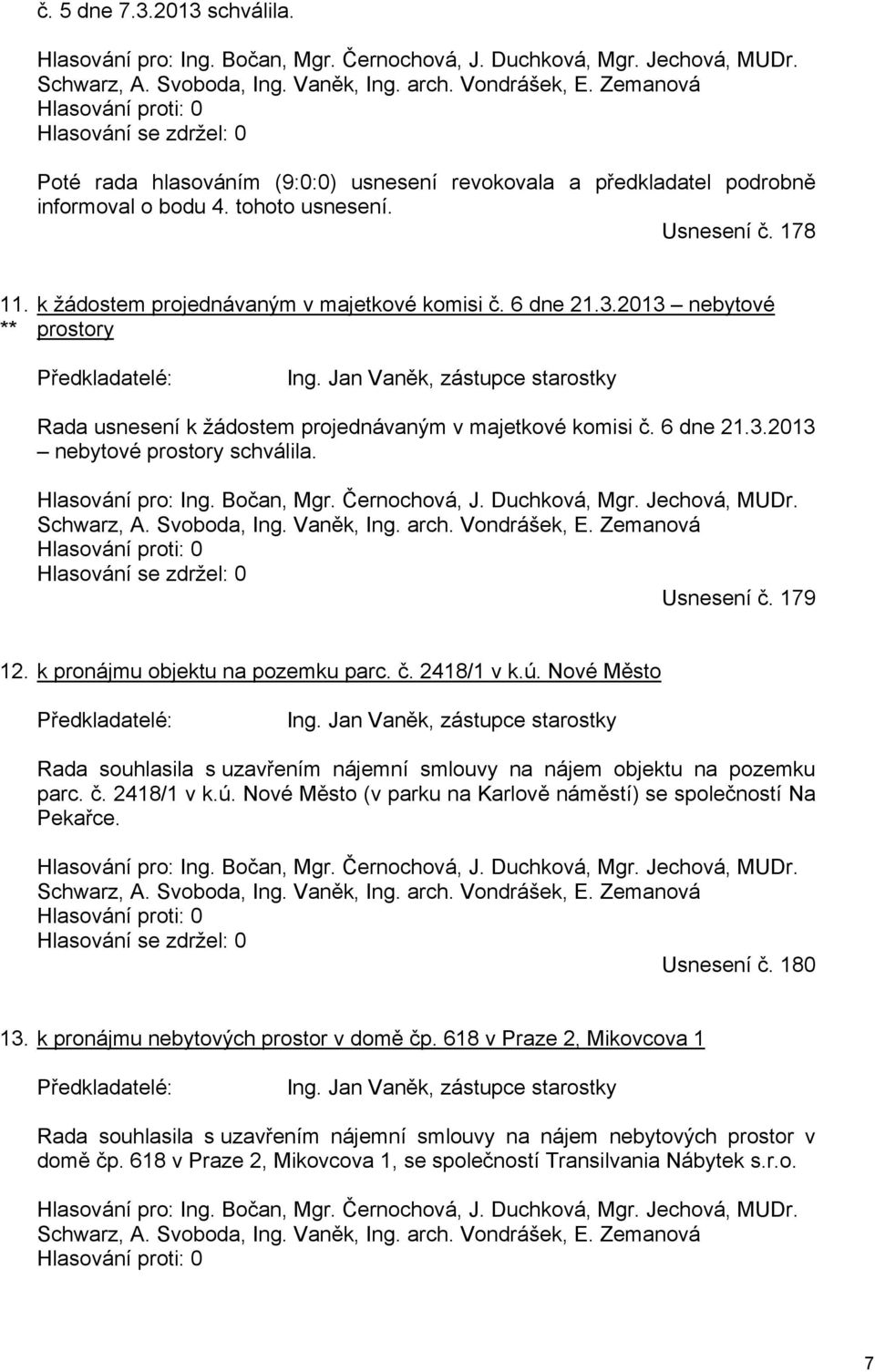 č. 5 dne 7.3.2013 schválila.

Hlasování pro: Ing. Bočan, Mgr. Černochová, J. Duchková, Mgr. Jechová, MUDr. Schwarz, A. Svoboda, Ing. Vaněk, Ing. arch. Vondrášek, E. Zemanová
Hlasování proti: 0
Hlasování se zdržel: 0

Poté rada hlasováním (9:0:0) usnesení revokovala a předkladatel podrobně informoval o bodu 4. tohoto usnesení.

Usnesení č. 178

11. ** k žádostem projednávaným v majetkové komisi č. 6 dne 21.3.2013 – nebytové prostory

Předkladatelé: Ing. Jan Vaněk, zástupce starostky

Rada usnesení k žádostem projednávaným v majetkové komisi č. 6 dne 21.3.2013 – nebytové prostory schválila.

Hlasování pro: Ing. Bočan, Mgr. Černochová, J. Duchková, Mgr. Jechová, MUDr. Schwarz, A. Svoboda, Ing. Vaněk, Ing. arch. Vondrášek, E. Zemanová
Hlasování proti: 0
Hlasování se zdržel: 0

Usnesení č. 179

12. k pronájmu objektu na pozemku parc. č. 2418/1 v k.ú. Nové Město

Předkladatelé: Ing. Jan Vaněk, zástupce starostky

Rada souhlasila s uzavřením nájemní smlouvy na nájem objektu na pozemku parc. č. 2418/1 v k.ú. Nové Město (v parku na Karlově náměstí) se společností Na Pekařce.

Hlasování pro: Ing. Bočan, Mgr. Černochová, J. Duchková, Mgr. Jechová, MUDr. Schwarz, A. Svoboda, Ing. Vaněk, Ing. arch. Vondrášek, E. Zemanová
Hlasování proti: 0
Hlasování se zdržel: 0

Usnesení č. 180

13. k pronájmu nebytových prostor v domě čp. 618 v Praze 2, Mikovcova 1

Předkladatelé: Ing. Jan Vaněk, zástupce starostky

Rada souhlasila s uzavřením nájemní smlouvy na nájem nebytových prostor v domě čp. 618 v Praze 2, Mikovcova 1, se společností Transilvania Nábytek s.r.o.

Hlasování pro: Ing. Bočan, Mgr. Černochová, J. Duchková, Mgr. Jechová, MUDr. Schwarz, A. Svoboda, Ing. Vaněk, Ing. arch. Vondrášek, E. Zemanová
Hlasování proti: 0

7